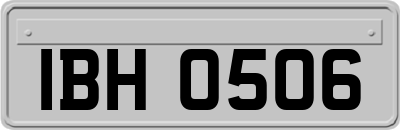 IBH 0506